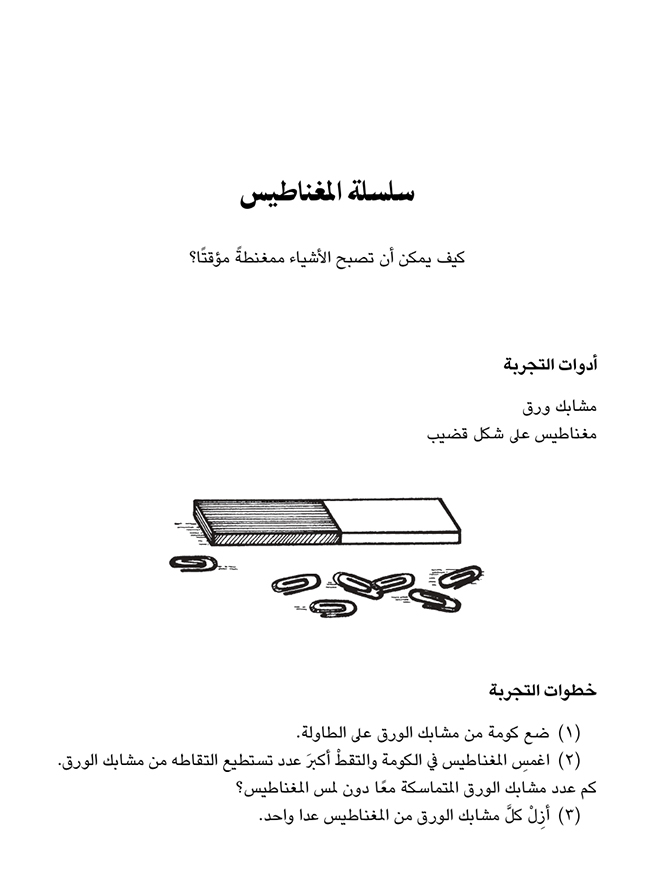 سلسلة المغناطيس

كيف يمكن أن تصبح الأشياء ممغنطةً مؤقتًا؟

أدوات التجربة

مشابك ورق
مغناطيس على شكل قضيب

خطوات التجربة

(١) ضع كومة من مشابك الورق على الطاولة.
(٢) اغمسِ المغناطيس في الكومة والتقطْ أكبرَ عدد تستطيع التقاطه من مشابك الورق. كم عدد مشابك الورق المتماسكة معًا دون لمس المغناطيس؟
(٣) أزِلْ كلَّ مشابك الورق من المغناطيس عدا واحد.